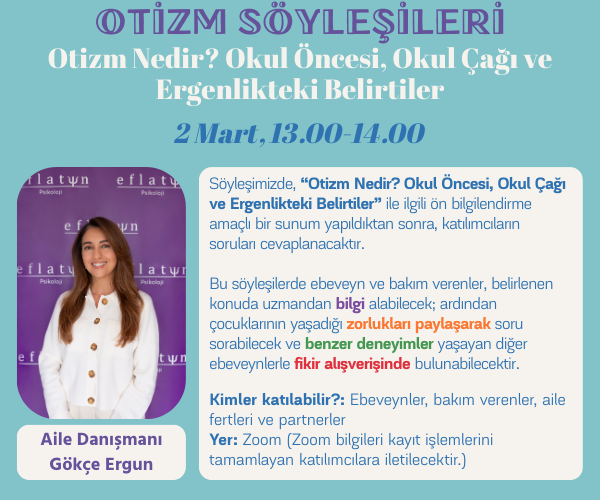 OTİZM SÖYLEŞİLERİ

Otizm Nedir? Okul Öncesi, Okul Çağı ve Ergenlikteki Belirtiler

2 Mart, 13.00-14.00

Aile Danışmanı
Gökçe Ergun

Söyleşimizde, "Otizm Nedir? Okul Öncesi, Okul Çağı ve Ergenlikteki Belirtiler" ile ilgili ön bilgilendirme amaçlı bir sunum yapıldıktan sonra, katılımcıların soruları cevaplanacaktır.

Bu söyleşilerde ebeveyn ve bakım verenler, belirlenen konuda uzmandan bilgi alabilecek; ardından çocuklarının yaşadığı zorlukları paylaşarak soru sorabilecek ve benzer deneyimler yaşayan diğer ebeveynlerle fikir alışverişinde bulunabilecektir.

Kimler katılabilir?: Ebeveynler, bakım verenler, aile fertleri ve partnerler
Yer: Zoom (Zoom bilgileri kayıt işlemlerini tamamlayan katılımcılara iletilecektir.)